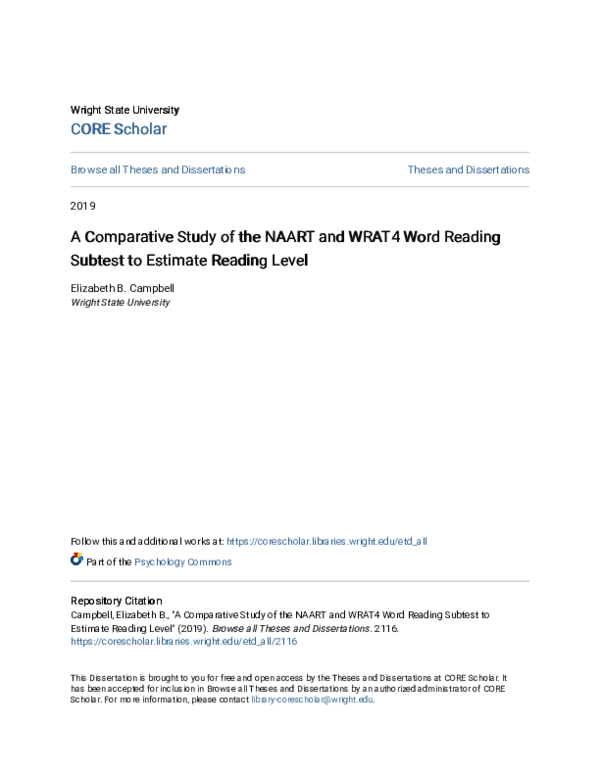 Wright State University
CORE Scholar

Browse all Theses and Dissertations

Theses and Dissertations

2019

A Comparative Study of the NAART and WRAT4 Word Reading Subtest to Estimate Reading Level

Elizabeth B. Campbell
Wright State University

Follow this and additional works at: https://corescholar.libraries.wright.edu/etd_all

Part of the Psychology Commons

Repository Citation
Campbell, Elizabeth B., "A Comparative Study of the NAART and WRAT4 Word Reading Subtest to Estimate Reading Level" (2019). Browse all Theses and Dissertations. 2116.
https://corescholar.libraries.wright.edu/etd_all/2116

This Dissertation is brought to you for free and open access by the Theses and Dissertations at CORE Scholar. It has been accepted for inclusion in Browse all Theses and Dissertations by an authorized administrator of CORE Scholar. For more information, please contact library-corescholar@wright.edu.